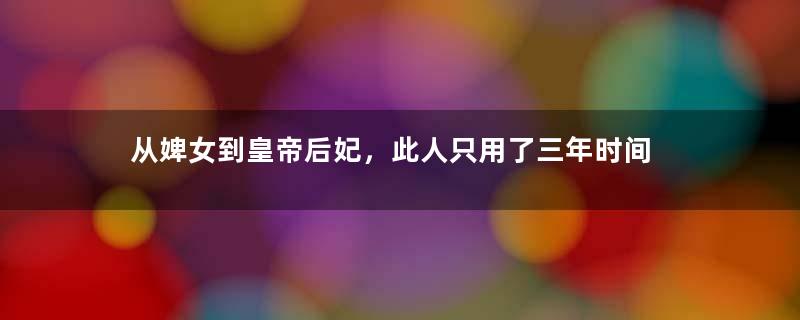 从婢女到皇帝后妃，此人只用了三年时间